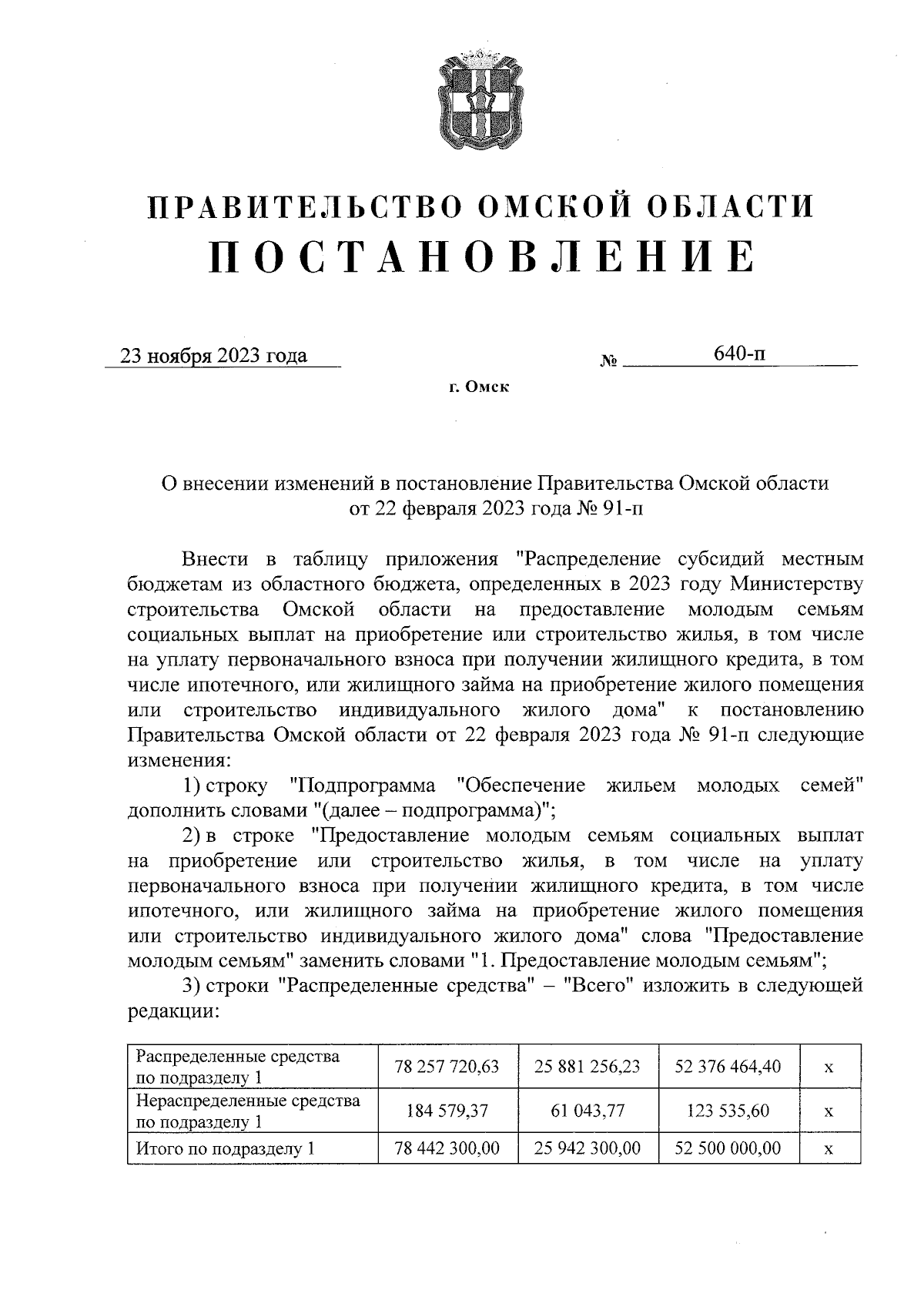 ПРАВИТЕЛЬСТВО ОМСКОЙ ОБЛАСТИ
ПОСТАНОВЛЕНИЕ

23 ноября 2023 года № 640-п

г. Омск

О внесении изменений в постановление Правительства Омской области от 22 февраля 2023 года № 91-п

Внести в таблицу приложения "Распределение субсидий местным бюджетам из областного бюджета, определенных в 2023 году Министерству строительства Омской области на предоставление молодым семьям социальных выплат на приобретение или строительство жилья, в том числе на уплату первоначального взноса при получении жилищного кредита, в том числе ипотечного, или жилищного займа на приобретение жилого помещения или строительство индивидуального жилого дома" к постановлению Правительства Омской области от 22 февраля 2023 года № 91-п следующие изменения:

1) строку "Подпрограмма "Обеспечение жильем молодых семей" дополнить словами "(далее – подпрограмма)";

2) в строке "Предоставление молодым семьям социальных выплат на приобретение или строительство жилья, в том числе на уплату первоначального взноса при получении жилищного кредита, в том числе ипотечного, или жилищного займа на приобретение жилого помещения или строительство индивидуального жилого дома" слова "Предоставление молодым семьям" заменить словами "1. Предоставление молодым семьям";

3) строки "Распределенные средства" – "Всего" изложить в следующей редакции:

| Распределенные средства по подразделу 1 | 78 257 720,63 | 25 881 256,23 | 52 376 464,40 | x |
|---|---|---|---|---|
| Нераспределенные средства по подразделу 1 | 184 579,37 | 61 043,77 | 123 535,60 | x |
| Итого по подразделу 1 | 78 442 300,00 | 25 942 300,00 | 52 500 000,00 | x |